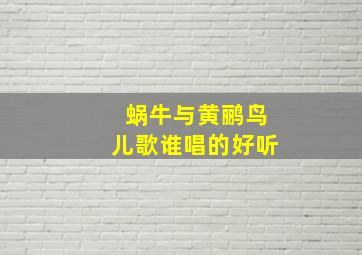 蜗牛与黄鹂鸟
儿歌谁唱的好听